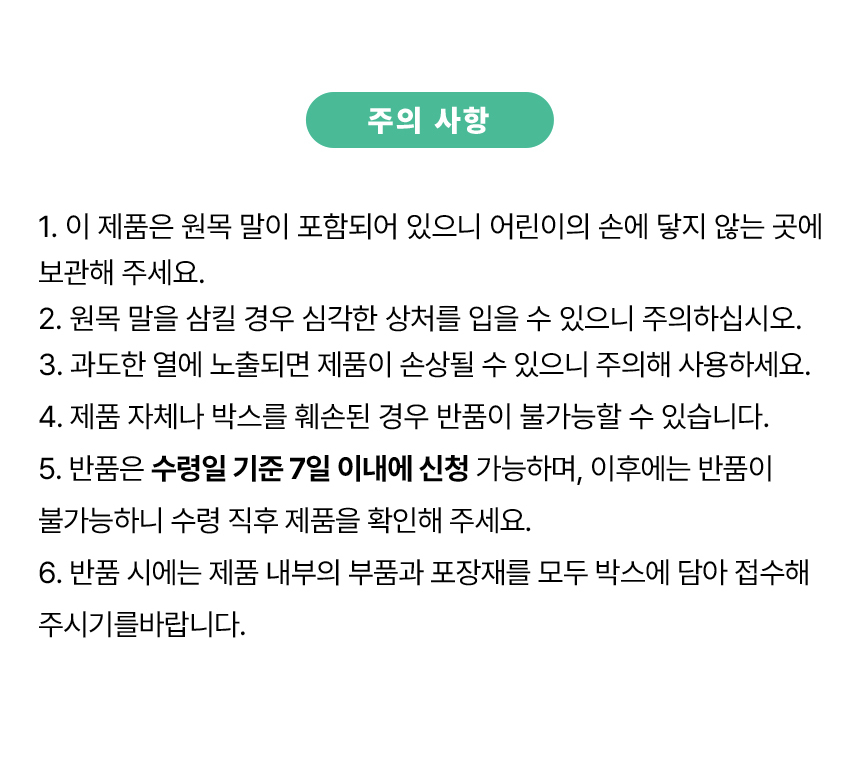 주의 사항

1. 이 제품은 원목 말이 포함되어 있으니 어린이의 손에 닿지 않는 곳에 보관해 주세요.
2. 원목 말을 삼킬 경우 심각한 상처를 입을 수 있으니 주의하십시오.
3. 과도한 열에 노출되면 제품이 손상될 수 있으니 주의해 사용하세요.
4. 제품 자체나 박스를 훼손된 경우 반품이 불가능할 수 있습니다.
5. 반품은 수령일 기준 7일 이내에 신청 가능하며, 이후에는 반품이 불가능하니 수령 직후 제품을 확인해 주세요.
6. 반품 시에는 제품 내부의 부품과 포장재를 모두 박스에 담아 접수해 주시기를바랍니다.